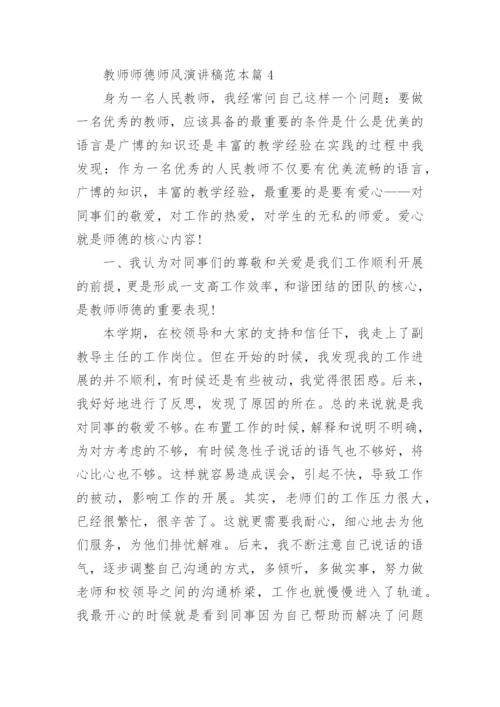 教师师德师风演讲稿范本篇 4

身为一名人民教师，我经常问自己这样一个问题：要做一名优秀的教师，应该具备的最重要的条件是什么是优美的语言是广博的知识还是丰富的教学经验在实践的过程中我发现：作为一名优秀的人民教师不仅要有优美流畅的语言，广博的知识，丰富的教学经验，最重要的是要有爱心——对同事们的敬爱，对工作的热爱，对学生的无私的师爱。爱心就是师德的核心内容！

一、我认为对同事们的尊敬和关爱是我们工作顺利开展的前提，更是形成一支高工作效率，和谐团结的团队的核心，是教师师德的重要表现！

本学期，在校领导和大家的支持和信任下，我走上了副教导主任的工作岗位。但在开始的时候，我发现我的工作进展的并不顺利，有时候还是有些被动，我觉得很困惑。后来，我好好地进行了反思，发现了原因的所在。总的来说就是我对同事的敬爱不够。在布置工作的时候，解释和说明不明确，为对方考虑的不够，有时候急性子说话的语气也不够好，将心比心也不够。这样就容易造成误会，引起不快，导致工作的被动，影响工作的开展。其实，老师们的工作压力很大，已经很繁忙，很辛苦了。这就更需要我耐心，细心地去为他们服务，为他们排忧解难。后来，我不断注意自己说话的语气，逐步调整自己沟通的方式，多倾听，多做实事，努力做老师和校领导之间的沟通桥梁，工作也就慢慢进入了轨道。我最开心的时候就是看到同事因为自己帮助而解决了问题